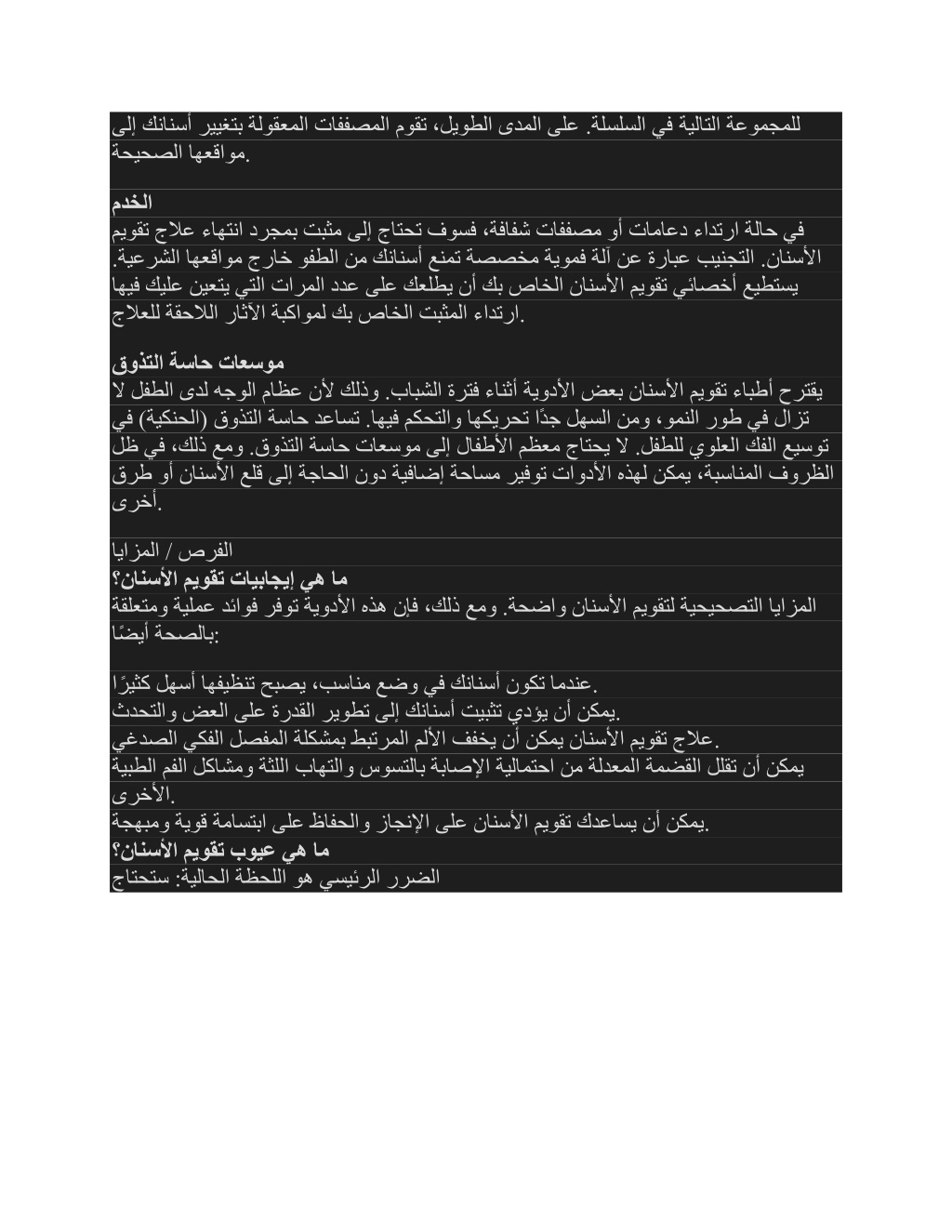 للمجموعة التالية في السلسلة. على المدى الطويل، تقوم المصففات المعقولة بتغيير أسنانك إلى مواقعها الصحيحة.

الخدم
في حالة ارتداء دعامات أو مصففات شفافة، فسوف تحتاج إلى مثبت بمجرد انتهاء علاج تقويم الأسنان. التجنيب عبارة عن آلة فموية مخصصة تمنع أسنانك من الطفو خارج مواقعها الشرعية. يستطيع أخصائي تقويم الأسنان الخاص بك أن يطلعك على عدد المرات التي يتعين عليك فيها ارتداء المثبت الخاص بك لمواكبة الآثار اللاحقة للعلاج.

موسعات حاسة التذوق
يقترح أطباء تقويم الأسنان بعض الأدوية أثناء فترة الشباب. وذلك لأن عظام الوجه لدى الطفل لا تزال في طور النمو، ومن السهل جدًا تحريكها والتحكم فيها. تساعد حاسة التذوق (الحنكية) في توسيع الفك العلوي للطفل. لا يحتاج معظم الأطفال إلى موسعات حاسة التذوق. ومع ذلك، في ظل الظروف المناسبة، يمكن لهذه الأدوات توفير مساحة إضافية دون الحاجة إلى قلع الأسنان أو طرق أخرى.

الفرص / المزايا
ما هي إيجابيات تقويم الأسنان؟
المزايا التصحيحية لتقويم الأسنان واضحة. ومع ذلك، فإن هذه الأدوية توفر فوائد عملية ومتعلقة بالصحة أيضًا:

عندما تكون أسنانك في وضع مناسب، يصبح تنظيفها أسهل كثيرًا.
يمكن أن يؤدي تثبيت أسنانك إلى تطوير القدرة على العض والتحدث.
علاج تقويم الأسنان يمكن أن يخفف الألم المرتبط بمشكلة المفصل الفكي الصدغي.
يمكن أن تقلل القضمة المعدلة من احتمالية الإصابة بالتسوس والتهاب اللثة ومشاكل الفم الطبية الأخرى.
يمكن أن يساعدك تقويم الأسنان على الإنجاز والحفاظ على ابتسامة قوية ومبهجة.
ما هي عيوب تقويم الأسنان؟
الضرر الرئيسي هو اللحظة الحالية: ستحتاج